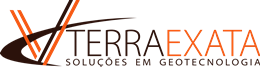 TERRAEXATA
SOLUÇÕES EM GEOTECNOLOGIA